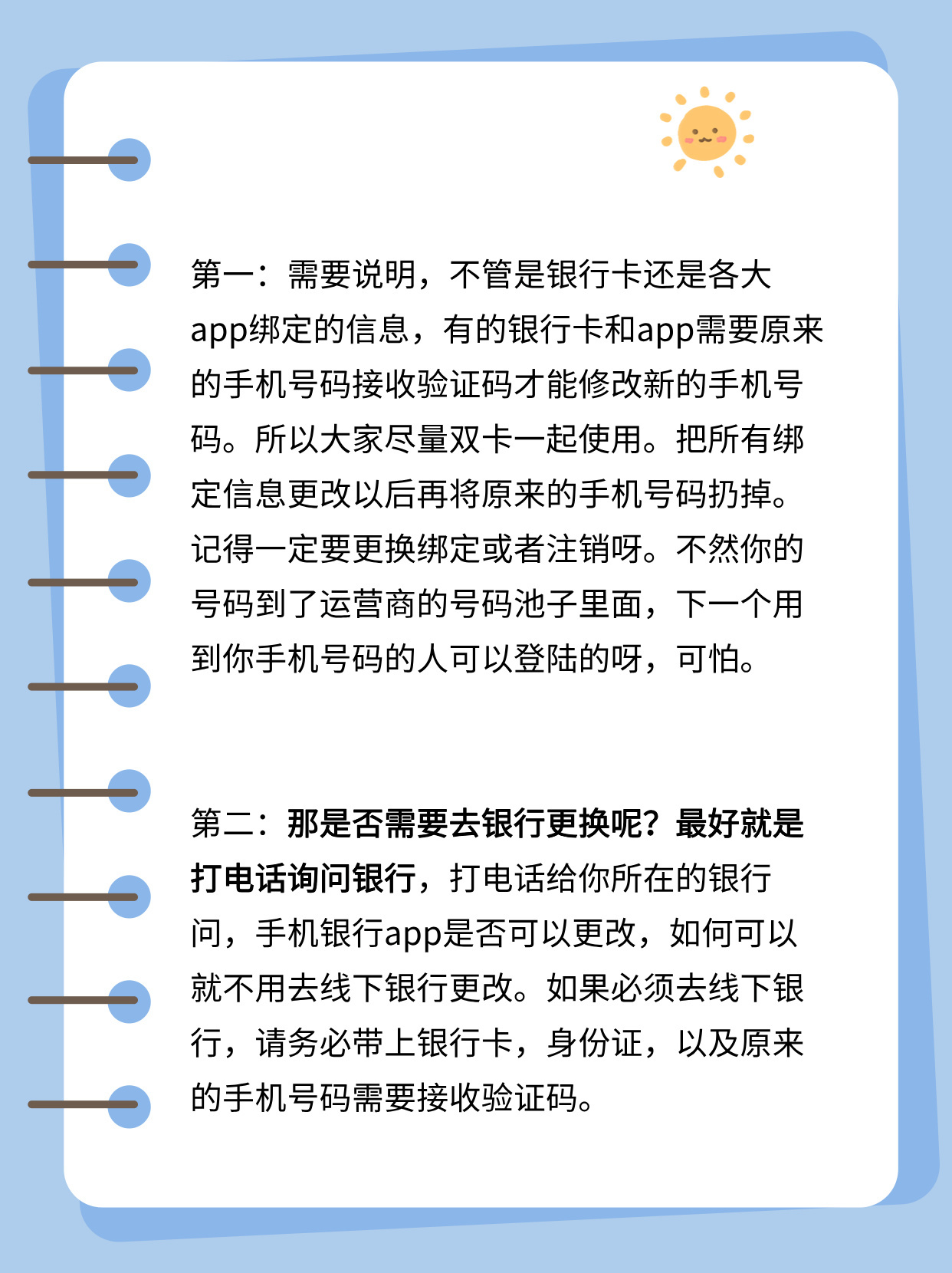 第一：需要说明，不管是银行卡还是各大app绑定的信息，有的银行卡和app需要原来的手机号码接收验证码才能修改新的手机号码。所以大家尽量双卡一起使用。把所有绑定信息更改以后再将原来的手机号码扔掉。记得一定要更换绑定或者注销呀。不然你的号码到了运营商的号码池子里面，下一个用到你手机号码的人可以登陆的呀，可怕。

第二：那是否需要去银行更换呢？最好就是打电话询问银行，打电话给你所在的银行问，手机银行app是否可以更改，如何可以就不用去线下银行更改。如果必须去线下银行，请务必带上银行卡，身份证，以及原来的手机号码需要接收验证码。